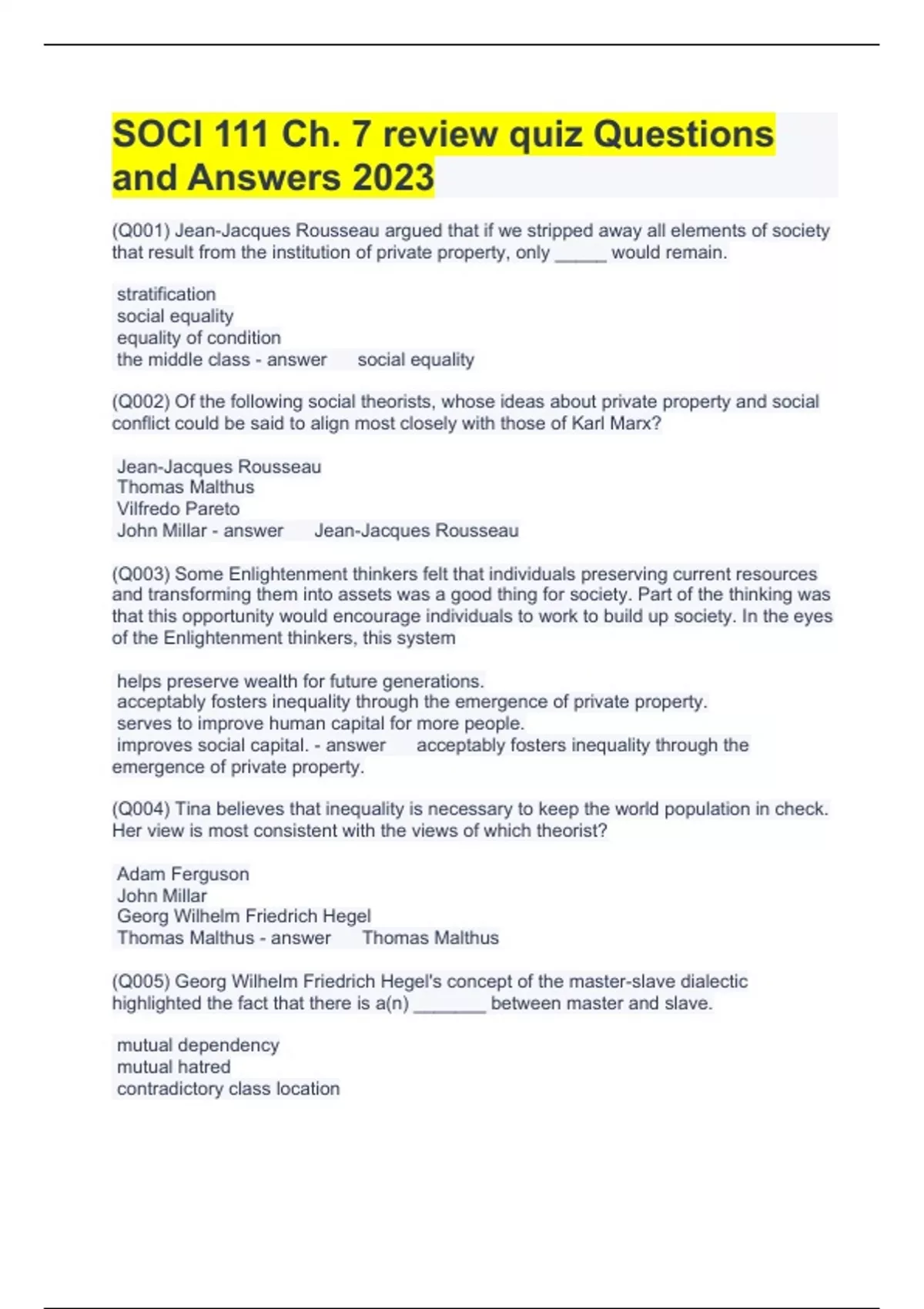 SOCI 111 Ch. 7 review quiz Questions and Answers 2023

(Q001) Jean-Jacques Rousseau argued that if we stripped away all elements of society that result from the institution of private property, only _____ would remain.

stratification
social equality
equality of condition
the middle class - answer social equality

(Q002) Of the following social theorists, whose ideas about private property and social conflict could be said to align most closely with those of Karl Marx?

Jean-Jacques Rousseau
Thomas Malthus
Vilfredo Pareto
John Millar - answer Jean-Jacques Rousseau

(Q003) Some Enlightenment thinkers felt that individuals preserving current resources and transforming them into assets was a good thing for society. Part of the thinking was that this opportunity would encourage individuals to work to build up society. In the eyes of the Enlightenment thinkers, this system

helps preserve wealth for future generations.
acceptably fosters inequality through the emergence of private property.
serves to improve human capital for more people.
improves social capital. - answer acceptably fosters inequality through the emergence of private property.

(Q004) Tina believes that inequality is necessary to keep the world population in check. Her view is most consistent with the views of which theorist?

Adam Ferguson
John Millar
Georg Wilhelm Friedrich Hegel
Thomas Malthus - answer Thomas Malthus

(Q005) Georg Wilhelm Friedrich Hegel's concept of the master-slave dialectic highlighted the fact that there is a(n) _______ between master and slave.

mutual dependency
mutual hatred
contradictory class location